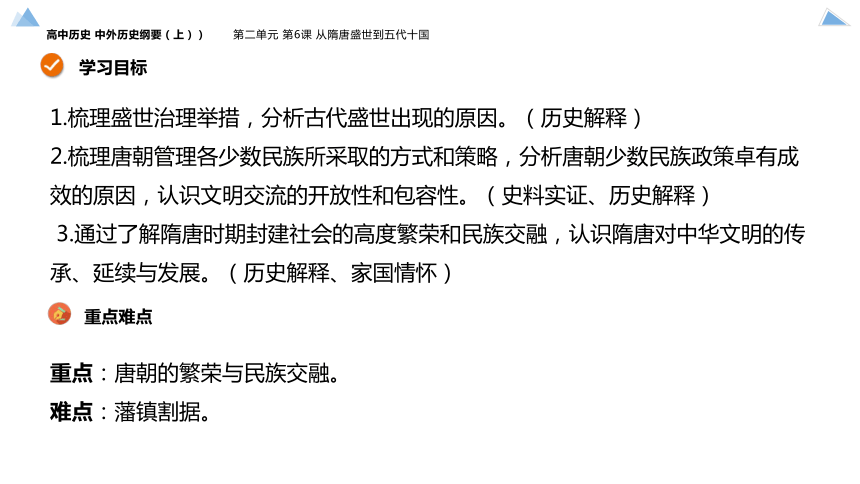 高中历史 中外历史纲要（上））　第二单元 第6课 从隋唐盛世到五代十国

学习目标

1.梳理盛世治理举措，分析古代盛世出现的原因。（历史解释）
2.梳理唐朝管理各少数民族所采取的方式和策略，分析唐朝少数民族政策卓有成效的原因，认识文明交流的开放性和包容性。（史料实证、历史解释）
3.通过了解隋唐时期封建社会的高度繁荣和民族交融，认识隋唐对中华文明的传承、延续与发展。（历史解释、家国情怀）

重点难点

重点：唐朝的繁荣与民族交融。
难点：藩镇割据。